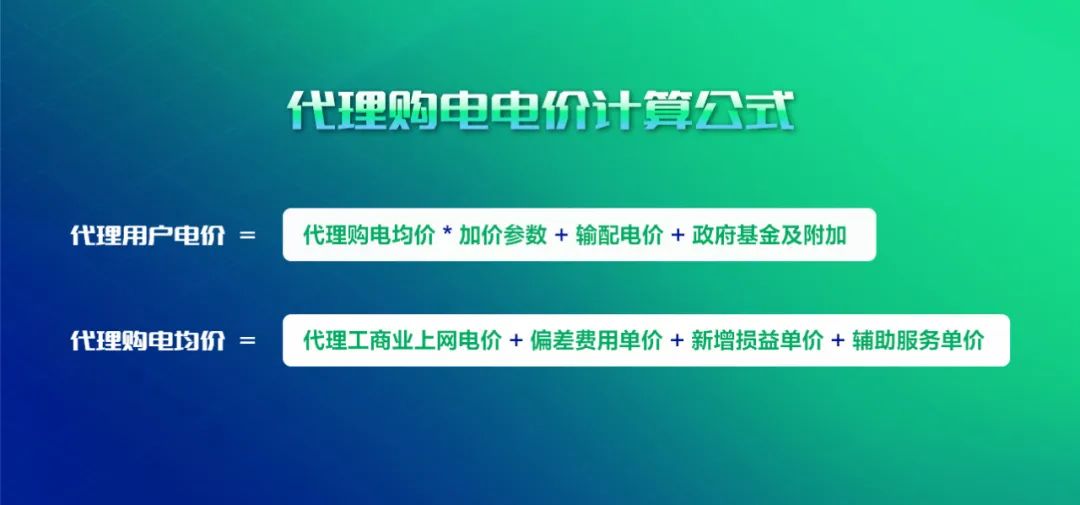 代理购电电价计算公式

代理用户电价 = 代理购电均价 * 加价参数 + 输配电价 + 政府基金及附加

代理购电均价 = 代理工商业上网电价 + 偏差费用单价 + 新增损益单价 + 辅助服务单价